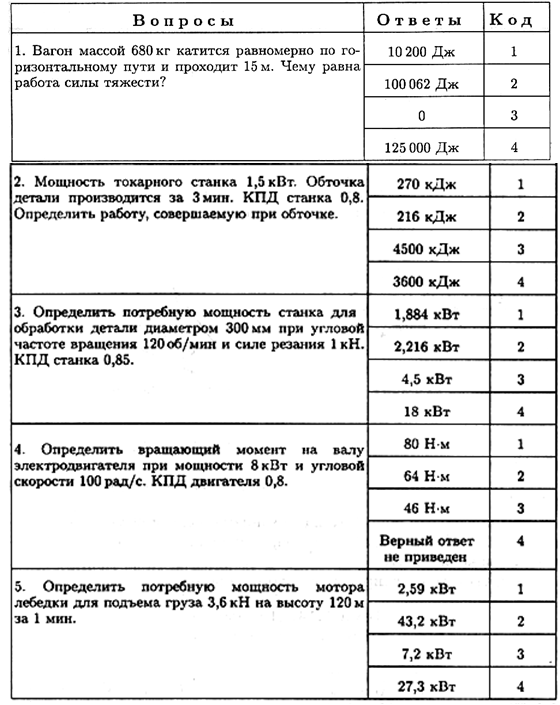 | Вопросы | Ответы | Код |
|---|---|---|
| 1. Вагон массой 680 кг катится равномерно по горизонтальному пути и проходит 15 м. Чему равна работа силы тяжести? | 10 200 Дж | 1 |
| | 100 062 Дж | 2 |
| | 0 | 3 |
| | 125 000 Дж | 4 |
| 2. Мощность токарного станка 1,5 кВт. Обточка детали производится за 3 мин. КПД станка 0,8. Определить работу, совершаемую при обточке. | 270 кДж | 1 |
| | 216 кДж | 2 |
| | 4500 кДж | 3 |
| | 3600 кДж | 4 |
| 3. Определить потребную мощность станка для обработки детали диаметром 300 мм при угловой частоте вращения 120 об/мин и силе резания 1 кН. КПД станка 0,85. | 1,884 кВт | 1 |
| | 2,216 кВт | 2 |
| | 4,5 кВт | 3 |
| | 18 кВт | 4 |
| 4. Определить вращающий момент на валу электродвигателя при мощности 8 кВт и угловой скорости 100 рад/с. КПД двигателя 0,8. | 80 Н·м | 1 |
| | 64 Н·м | 2 |
| | 46 Н·м | 3 |
| | Верный ответ не приведен | 4 |
| 5. Определить потребную мощность мотора лебедки для подъема груза 3,6 кН на высоту 120 м за 1 мин. | 2,59 кВт | 1 |
| | 43,2 кВт | 2 |
| | 7,2 кВт | 3 |
| | 27,3 кВт | 4 |